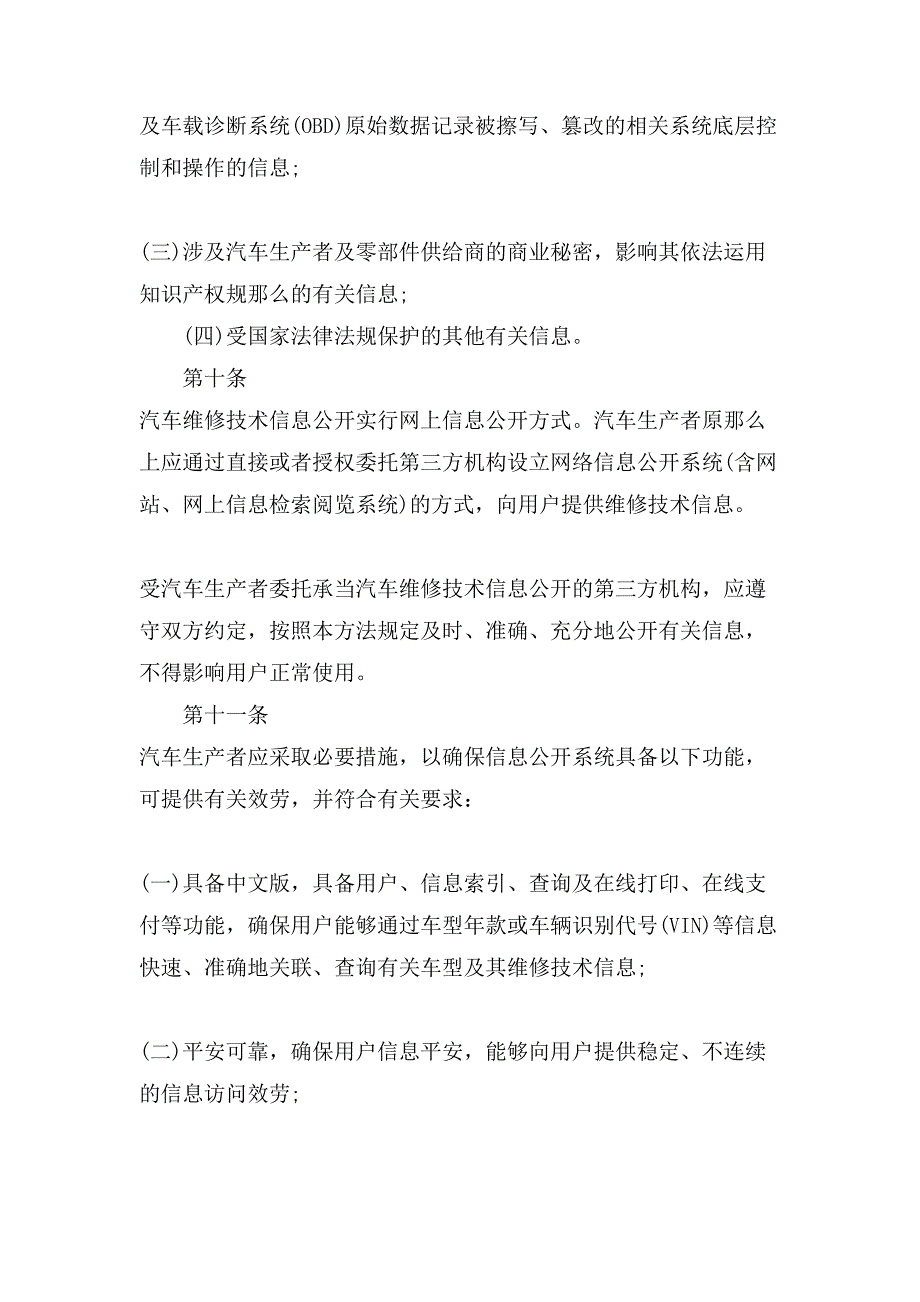 及车载诊断系统(OBD)原始数据记录被擦写、篡改的相关系统底层控制和操作的信息;

(三)涉及汽车生产者及零部件供给商的商业秘密，影响其依法运用知识产权规那么的有关信息;

(四)受国家法律法规保护的其他有关信息。

第十条

汽车维修技术信息公开实行网上信息公开方式。汽车生产者原那么上应通过直接或者授权委托第三方机构设立网络信息公开系统(含网站、网上信息检索阅览系统)的方式，向用户提供维修技术信息。

受汽车生产者委托承当汽车维修技术信息公开的第三方机构，应遵守双方约定，按照本方法规定及时、准确、充分地公开有关信息，不得影响用户正常使用。

第十一条

汽车生产者应采取必要措施，以确保信息公开系统具备以下功能，可提供有关效劳，并符合有关要求：

(一)具备中文版，具备用户、信息索引、查询及在线打印、在线支付等功能，确保用户能够通过车型年款或车辆识别代号(VIN)等信息快速、准确地关联、查询有关车型及其维修技术信息;

(二)平安可靠，确保用户信息平安，能够向用户提供稳定、不连续的信息访问效劳;